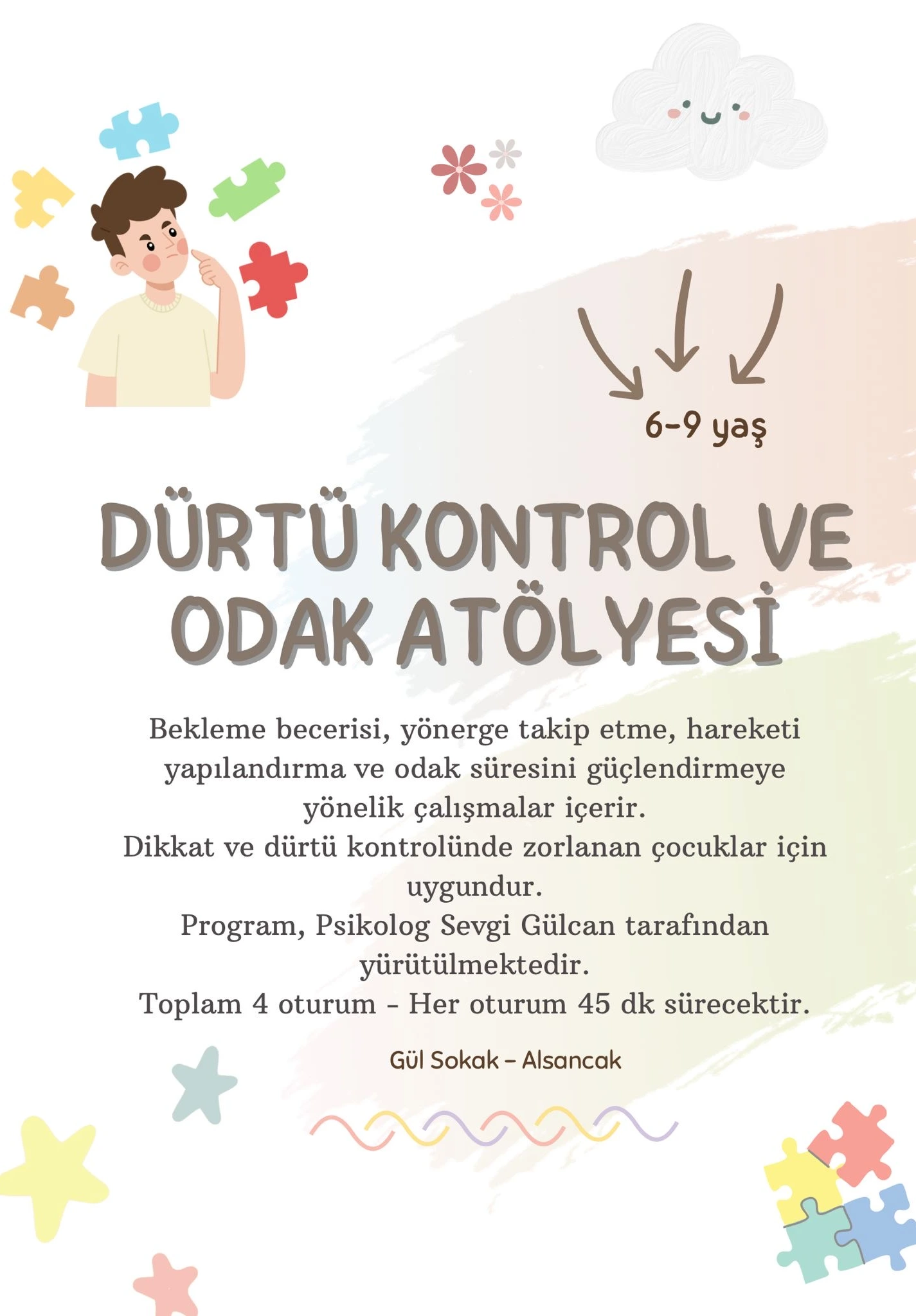 6-9 yaş

DÜRTÜ KONTROL VE ODAK ATÖLYESİ

Bekleme becerisi, yönerge takip etme, hareketi yapılandırma ve odak süresini güçlendirmeye yönelik çalışmalar içerir.
Dikkat ve dürtü kontrolünde zorlanan çocuklar için uygundur.
Program, Psikolog Sevgi Gülcan tarafından yürütülmektedir.
Toplam 4 oturum - Her oturum 45 dk sürecektir.

Gül Sokak – Alsancak